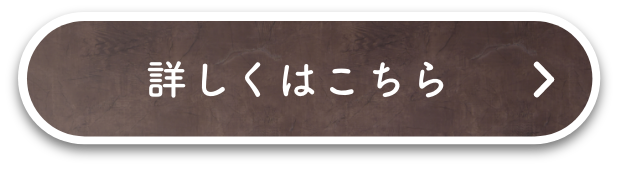 詳しくはこちら >